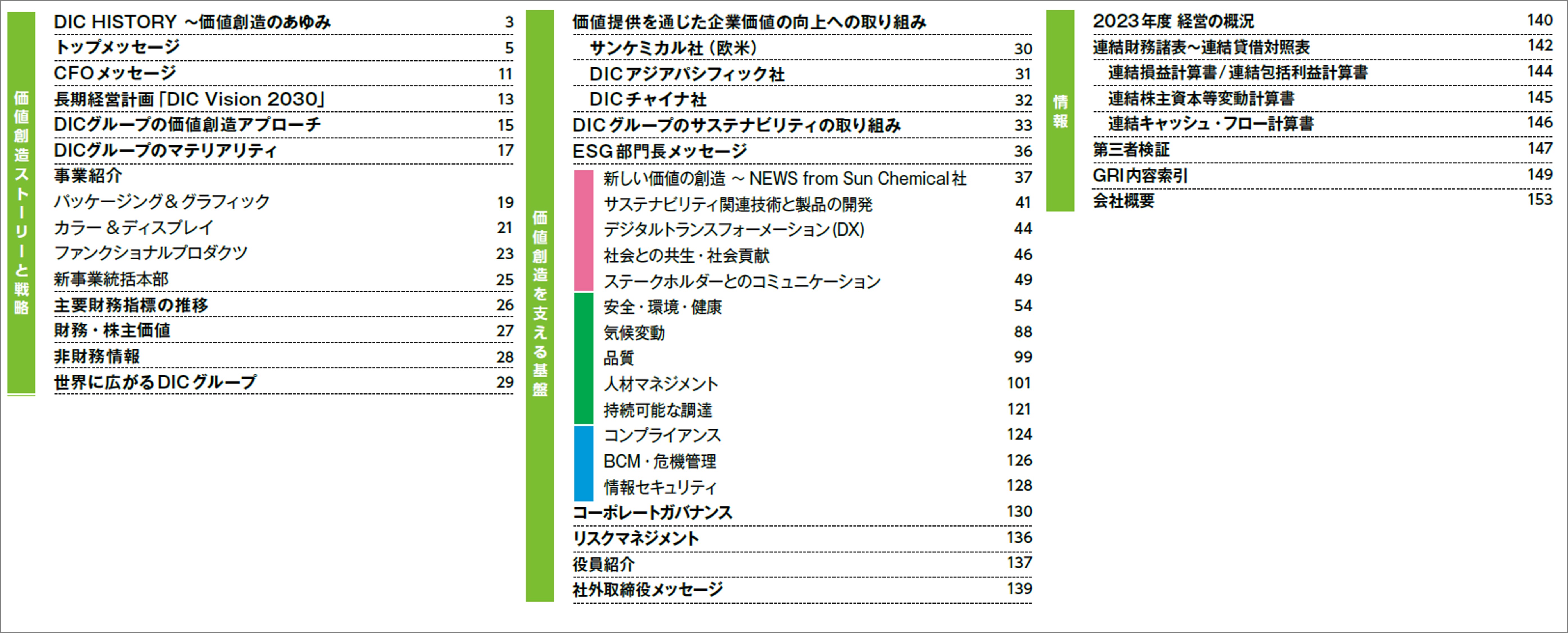 価値創造ストーリーと戦略

DIC HISTORY ～価値創造のあゆみ 3
トップメッセージ 5
CFOメッセージ 11
長期経営計画「DIC Vision 2030」 13
DICグループの価値創造アプローチ 15
DICグループのマテリアリティ 17
事業紹介
パッケージング＆グラフィック 19
カラー＆ディスプレイ 21
ファンクショナルプロダクツ 23
新事業統括本部 25
主要財務指標の推移 26
財務・株主価値 27
非財務情報 28
世界に広がるDICグループ 29

価値創造を支える基盤

価値提供を通じた企業価値の向上への取り組み
サンケミカル社（欧米） 30
DICアジアパシフィック社 31
DICチャイナ社 32
DICグループのサステナビリティの取り組み 33
ESG部門長メッセージ 36
新しい価値の創造 ～ NEWS from Sun Chemical社 37
サステナビリティ関連技術と製品の開発 41
デジタルトランスフォーメーション(DX) 44
社会との共生・社会貢献 46
ステークホルダーとのコミュニケーション 49
安全・環境・健康 54
気候変動 88
品質 99
人材マネジメント 101
持続可能な調達 121
コンプライアンス 124
BCM・危機管理 126
情報セキュリティ 128
コーポレートガバナンス 130
リスクマネジメント 136
役員紹介 137
社外取締役メッセージ 139

情報

2023年度 経営の概況 140
連結財務諸表～連結貸借対照表 142
連結損益計算書／連結包括利益計算書 144
連結株主資本等変動計算書 145
連結キャッシュ・フロー計算書 146
第三者検証 147
GRI内容索引 149
会社概要 153